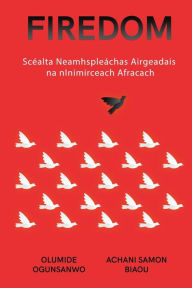 FIREDOM

Scéalta Neamhspleáchas Airgeadais na nInimirceach Afracach

OLUMIDE OGUNSANWO

ACHANI SAMON BIAOU